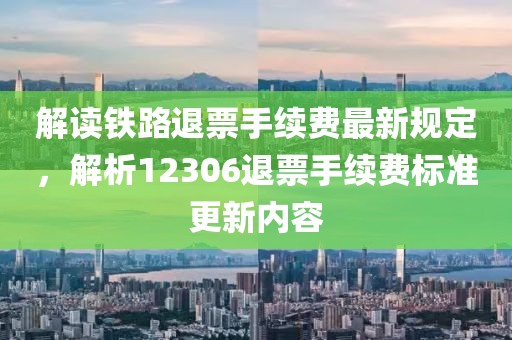 解读铁路退票手续费最新规定，解析12306退票手续费标准更新内容